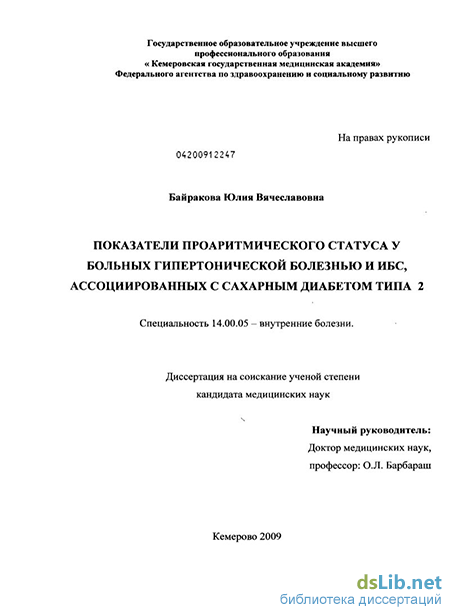 Государственное образовательное учреждение высшего профессионального образования
« Кемеровская государственная медицинская академия»
Федерального агентства по здравоохранению и социальному развитию

На правах рукописи

04200912247

Байракова Юлия Вячеславовна

ПОКАЗАТЕЛИ ПРОАРИТМИЧЕСКОГО СТАТУСА У БОЛЬНЫХ ГИПЕРТОНИЧЕСКОЙ БОЛЕЗНЬЮ И ИБС, АССОЦИИРОВАННЫХ С САХАРНЫМ ДИАБЕТОМ ТИПА 2

Специальность 14.00.05 – внутренние болезни.

Диссертация на соискание ученой степени кандидата медицинских наук

Научный руководитель:
Доктор медицинских наук,
профессор: О.Л. Барбараш

Кемерово 2009

dsLib.net
библиотека диссертаций